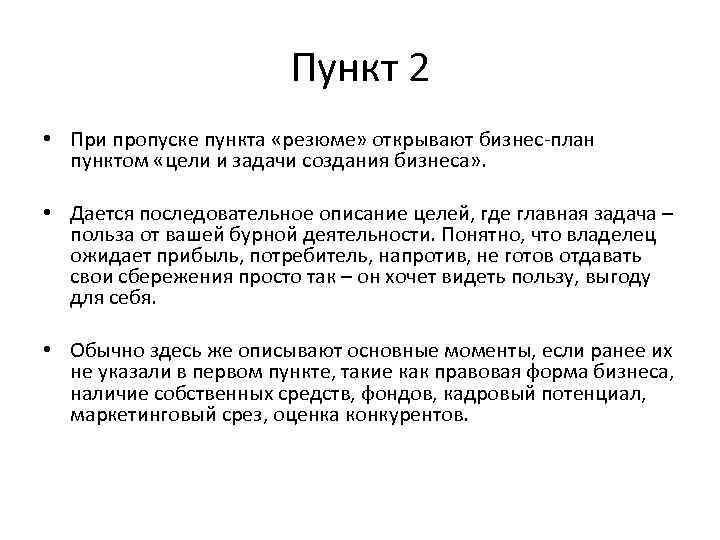 Пункт 2

• При пропуске пункта «резюме» открывают бизнес-план пунктом «цели и задачи создания бизнеса».

• Дается последовательное описание целей, где главная задача – польза от вашей бурной деятельности. Понятно, что владелец ожидает прибыль, потребитель, напротив, не готов отдавать свои сбережения просто так – он хочет видеть пользу, выгоду для себя.

• Обычно здесь же описывают основные моменты, если ранее их не указали в первом пункте, такие как правовая форма бизнеса, наличие собственных средств, фондов, кадровый потенциал, маркетинговый срез, оценка конкурентов.